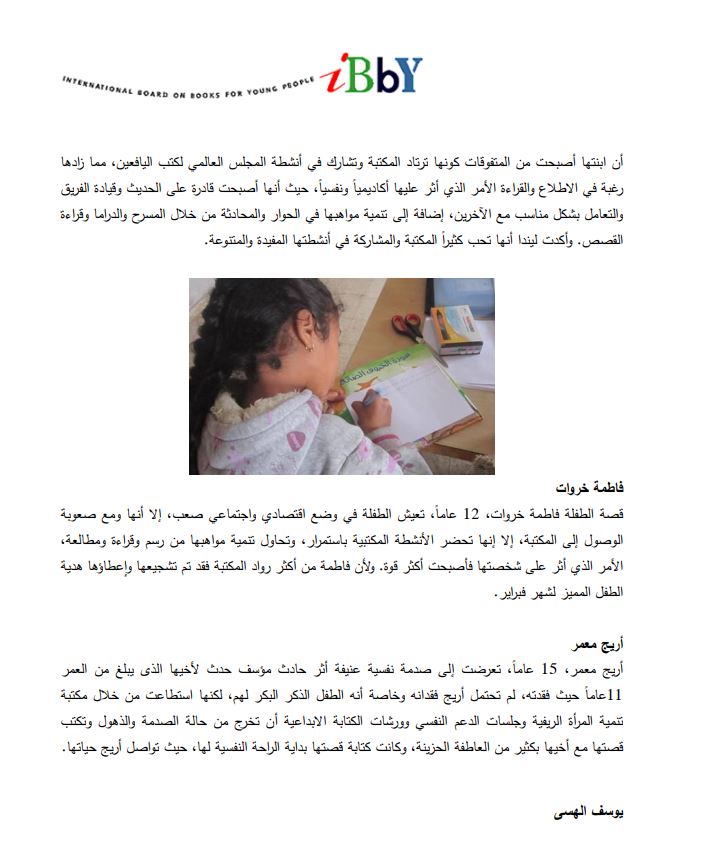 INTERNATIONAL BOARD ON BOOKS FOR YOUNG PEOPLE iBbY

أن ابنتها أصبحت من المتفوقات كونها ترتاد المكتبة وتشارك في أنشطة المجلس العالمي لكتب اليافعين، مما زادها رغبة في الاطلاع والقراءة الأمر الذي أثر عليها أكاديمياً ونفسياً، حيث أنها أصبحت قادرة على الحديث وقيادة الفريق والتعامل بشكل مناسب مع الآخرين، إضافة إلى تنمية مواهبها في الحوار والمحادثة من خلال المسرح والدراما وقراءة القصص. وأكدت ليندا أنها تحب كثيراً المكتبة والمشاركة في أنشطتها المفيدة والمتنوعة.

فاطمة خروات

قصة الطفلة فاطمة خروات، 12 عاماً، تعيش الطفلة في وضع اقتصادي واجتماعي صعب، إلا أنها ومع صعوبة الوصول إلى المكتبة، إلا إنها تحضر الأنشطة المكتبية باستمرار، وتحاول تنمية مواهبها من رسم وقراءة ومطالعة، الأمر الذي أثر على شخصتها فأصبحت أكثر قوة. ولأن فاطمة من أكثر رواد المكتبة فقد تم تشجيعها وإعطاؤها هدية الطفل المميز لشهر فبراير.

أريج معمر

أريج معمر، 15 عاماً، تعرضت إلى صدمة نفسية عنيفة أثر حادث مؤسف حدث لأخيها الذى يبلغ من العمر 11عاماً حيث فقدته، لم تحتمل أريج فقدانه وخاصة أنه الطفل الذكر البكر لهم، لكنها استطاعت من خلال مكتبة تنمية المرأة الريفية وجلسات الدعم النفسي وورشات الكتابة الابداعية أن تخرج من حالة الصدمة والذهول وتكتب قصتها مع أخيها بكثير من العاطفة الحزينة، وكانت كتابة قصتها بداية الراحة النفسية لها، حيث تواصل أريج حياتها.

يوسف الهسى